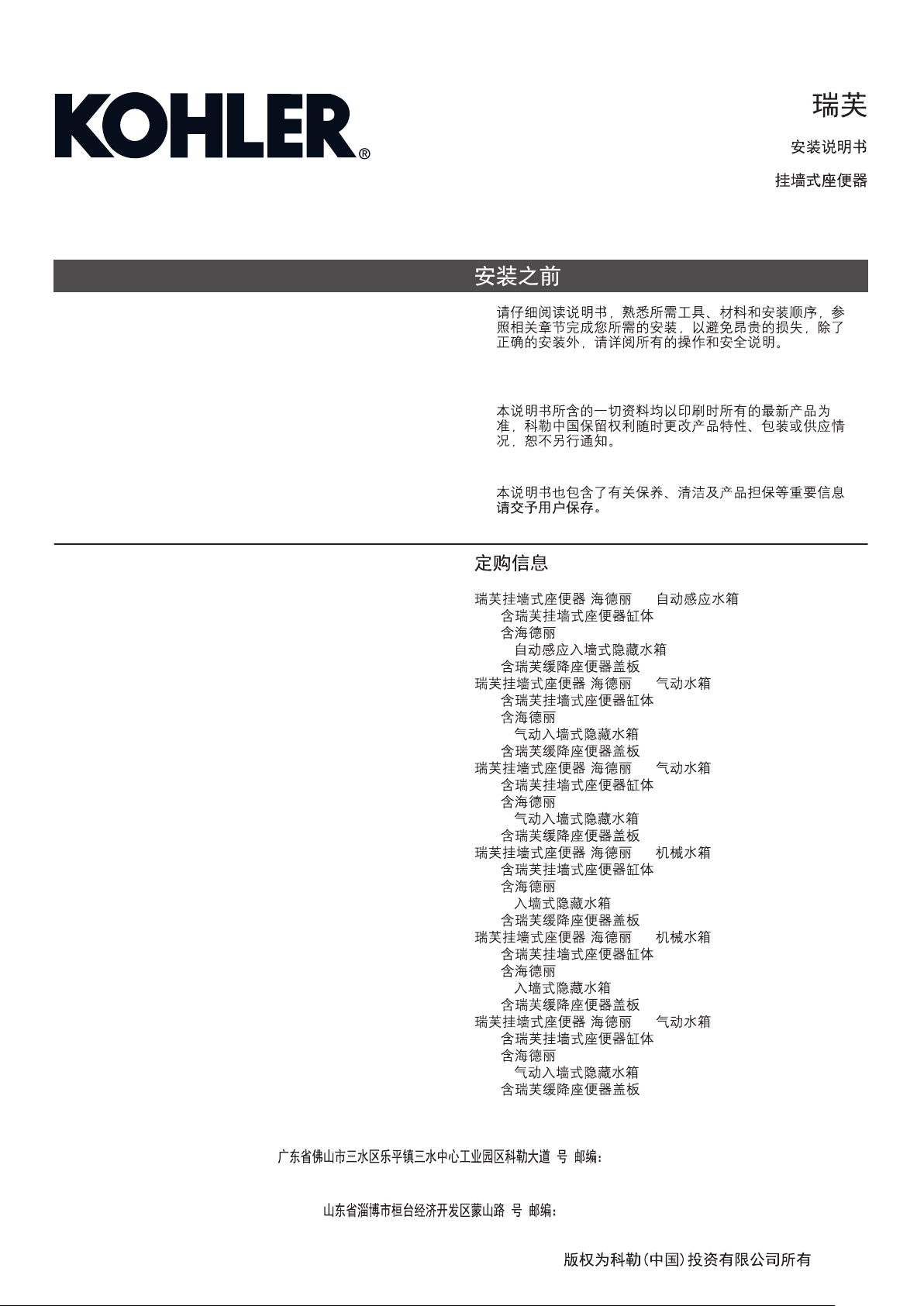 KOHLER®

瑞芙

安装说明书

挂墙式座便器

安装之前

请仔细阅读说明书，熟悉所需工具、材料和安装顺序，参照相关章节完成您所需的安装，以避免昂贵的损失，除了正确的安装外，请详阅所有的操作和安全说明。

本说明书所含的一切资料均以印刷时所有的最新产品为准，科勒中国保留权利随时更改产品特性、包装或供应情况，恕不另行通知。

本说明书也包含了有关保养、清洁及产品担保等重要信息请交予用户保存。

定购信息

瑞芙挂墙式座便器 海德丽 自动感应水箱
含瑞芙挂墙式座便器缸体
含海德丽
自动感应入墙式隐藏水箱
含瑞芙缓降座便器盖板
瑞芙挂墙式座便器 海德丽 气动水箱
含瑞芙挂墙式座便器缸体
含海德丽
气动入墙式隐藏水箱
含瑞芙缓降座便器盖板
瑞芙挂墙式座便器 海德丽 气动水箱
含瑞芙挂墙式座便器缸体
含海德丽
气动入墙式隐藏水箱
含瑞芙缓降座便器盖板
瑞芙挂墙式座便器 海德丽 机械水箱
含瑞芙挂墙式座便器缸体
含海德丽
入墙式隐藏水箱
含瑞芙缓降座便器盖板
瑞芙挂墙式座便器 海德丽 机械水箱
含瑞芙挂墙式座便器缸体
含海德丽
入墙式隐藏水箱
含瑞芙缓降座便器盖板
瑞芙挂墙式座便器 海德丽 气动水箱
含瑞芙挂墙式座便器缸体
含海德丽
气动入墙式隐藏水箱
含瑞芙缓降座便器盖板

广东省佛山市三水区乐平镇三水中心工业园区科勒大道 号 邮编：

山东省淄博市桓台经济开发区蒙山路 号 邮编：

版权为科勒(中国)投资有限公司所有